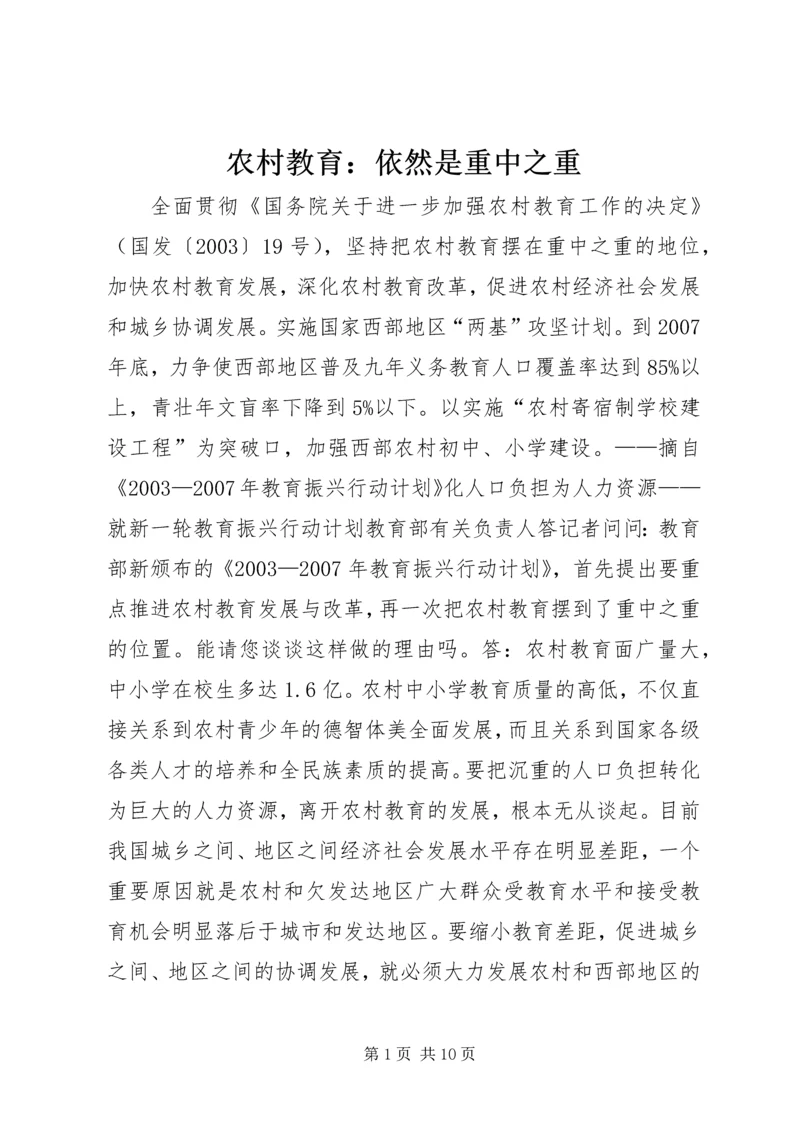 农村教育：依然是重中之重

全面贯彻《国务院关于进一步加强农村教育工作的决定》（国发〔2003〕19号），坚持把农村教育摆在重中之重的地位，加快农村教育发展，深化农村教育改革，促进农村经济社会发展和城乡协调发展。实施国家西部地区“两基”攻坚计划。到2007年底，力争使西部地区普及九年义务教育人口覆盖率达到85%以上，青壮年文盲率下降到5%以下。以实施“农村寄宿制学校建设工程”为突破口，加强西部农村初中、小学建设。——摘自《2003—2007年教育振兴行动计划》化人口负担为人力资源——就新一轮教育振兴行动计划教育部有关负责人答记者问问：教育部新颁布的《2003—2007年教育振兴行动计划》，首先提出要重点推进农村教育发展与改革，再一次把农村教育摆到了重中之重的位置。能请您谈谈这样做的理由吗。答：农村教育面广量大，中小学在校生多达1.6亿。农村中小学教育质量的高低，不仅直接关系到农村青少年的德智体美全面发展，而且关系到国家各级各类人才的培养和全民族素质的提高。要把沉重的人口负担转化为巨大的人力资源，离开农村教育的发展，根本无从谈起。目前我国城乡之间、地区之间经济社会发展水平存在明显差距，一个重要原因就是农村和欠发达地区广大群众受教育水平和接受教育机会明显落后于城市和发达地区。要缩小教育差距，促进城乡之间、地区之间的协调发展，就必须大力发展农村和西部地区的

第1页 共10页